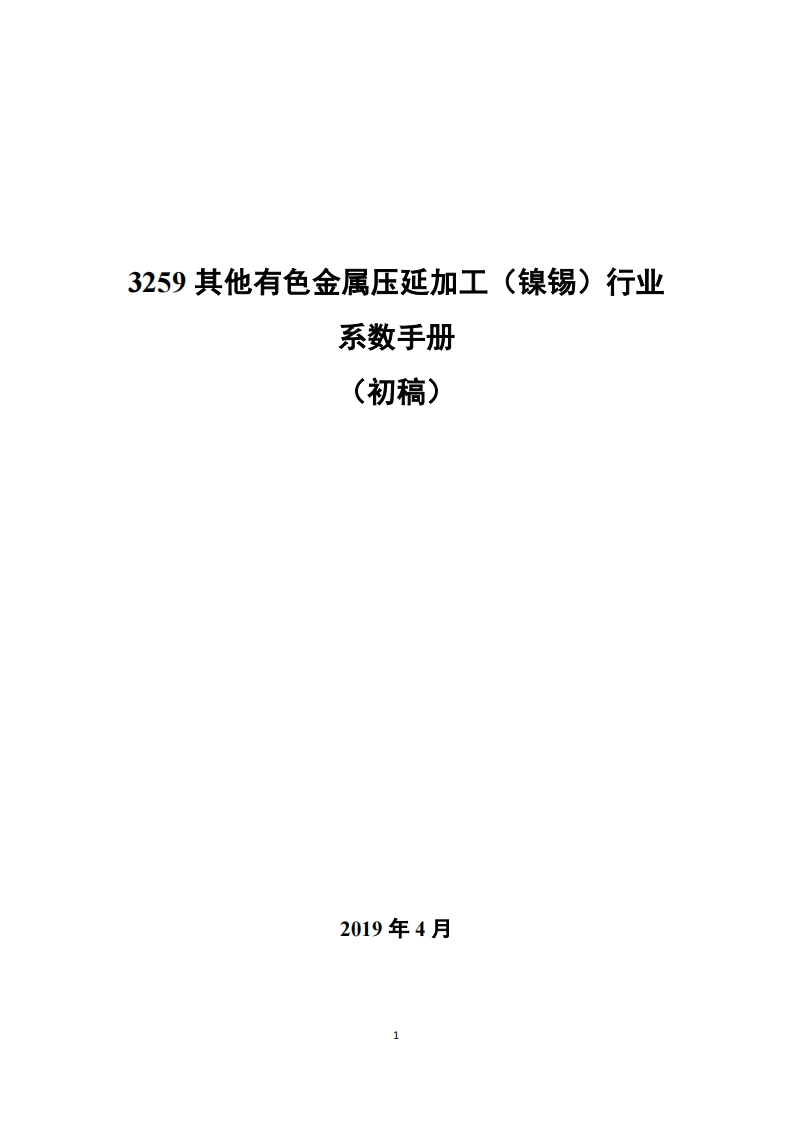 3259 其他有色金属压延加工（镍锡）行业

系数手册

（初稿）

2019 年 4 月

1